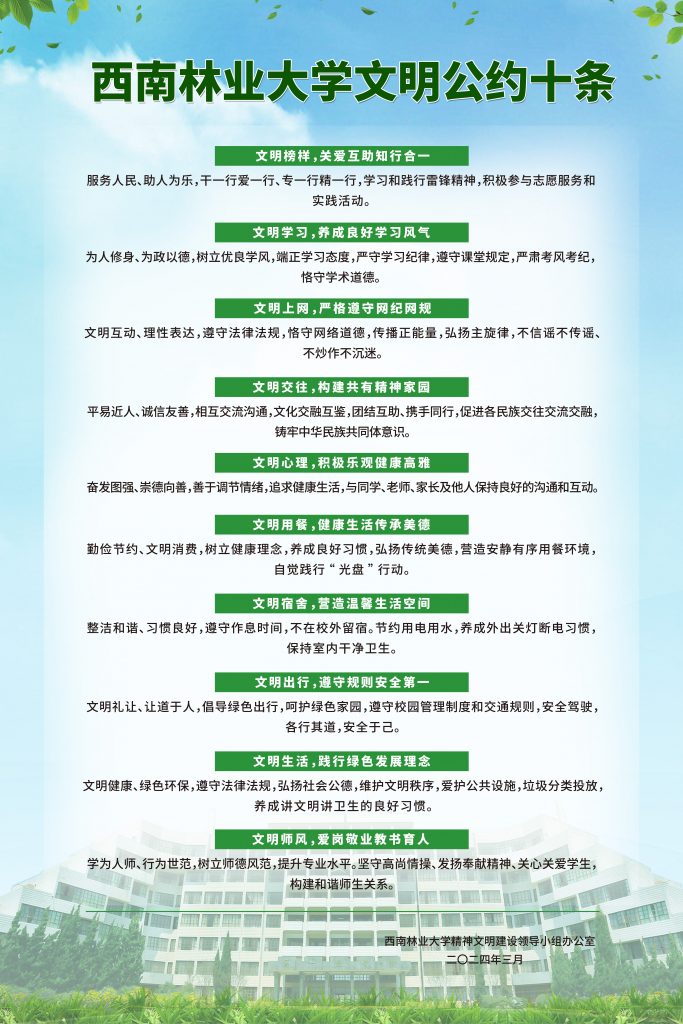 西南林业大学文明公约十条

文明榜样，关爱互助知行合一

服务人民、助人为乐，干一行爱一行、专一行精一行，学习和践行雷锋精神，积极参与志愿服务和实践活动。

文明学习，养成良好学习风气

为人修身、为政以德，树立优良学风，端正学习态度，严守学习纪律，遵守课堂规定，严肃考风考纪，恪守学术道德。

文明上网，严格遵守网纪网规

文明互动、理性表达，遵守法律法规，恪守网络道德，传播正能量，弘扬主旋律，不信谣不传谣、不炒作不沉迷。

文明交往，构建共有精神家园

平易近人、诚信友善，相互交流沟通，文化交融互鉴，团结互助、携手同行，促进各民族交往交流交融，铸牢中华民族共同体意识。

文明心理，积极乐观健康高雅

奋发图强、崇德向善，善于调节情绪，追求健康生活，与同学、老师、家长及他人保持良好的沟通和互动。

文明用餐，健康生活传承美德

勤俭节约、文明消费，树立健康理念，养成良好习惯，弘扬传统美德，营造安静有序用餐环境，自觉践行“光盘”行动。

文明宿舍，营造温馨生活空间

整洁和谐、习惯良好，遵守作息时间，不在校外留宿。节约用电用水，养成外出关灯断电习惯，保持室内干净卫生。

文明出行，遵守规则安全第一

文明礼让、让道于人，倡导绿色出行，呵护绿色家园，遵守校园管理制度和交通规则，安全驾驶，各行其道，安全于己。

文明生活，践行绿色发展理念

文明健康、绿色环保，遵守法律法规，弘扬社会公德，维护文明秩序，爱护公共设施，垃圾分类投放，养成讲文明讲卫生的良好习惯。

文明师风，爱岗敬业教书育人

学为人师、行为世范，树立师德风范，提升专业水平。坚守高尚情操、发扬奉献精神、关心关爱学生，构建和谐师生关系。

西南林业大学精神文明建设领导小组办公室
二〇二四年三月